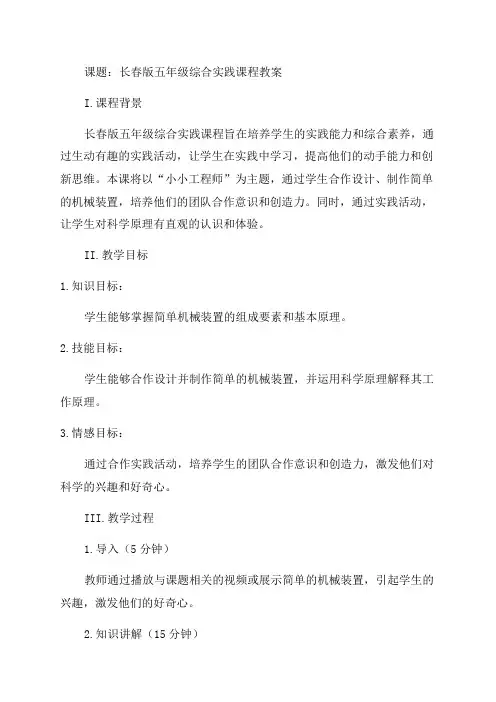 课题：长春版五年级综合实践课程教案

I.课程背景

长春版五年级综合实践课程旨在培养学生的实践能力和综合素养，通过生动有趣的实践活动，让学生在实践中学习，提高他们的动手能力和创新思维。本课将以“小小工程师”为主题，通过学生合作设计、制作简单的机械装置，培养他们的团队合作意识和创造力。同时，通过实践活动，让学生对科学原理有直观的认识和体验。

II.教学目标

1.知识目标：

学生能够掌握简单机械装置的组成要素和基本原理。

2.技能目标：

学生能够合作设计并制作简单的机械装置，并运用科学原理解释其工作原理。

3.情感目标：

通过合作实践活动，培养学生的团队合作意识和创造力，激发他们对科学的兴趣和好奇心。

III.教学过程

1.导入（5分钟）

教师通过播放与课题相关的视频或展示简单的机械装置，引起学生的兴趣，激发他们的好奇心。

2.知识讲解（15分钟）